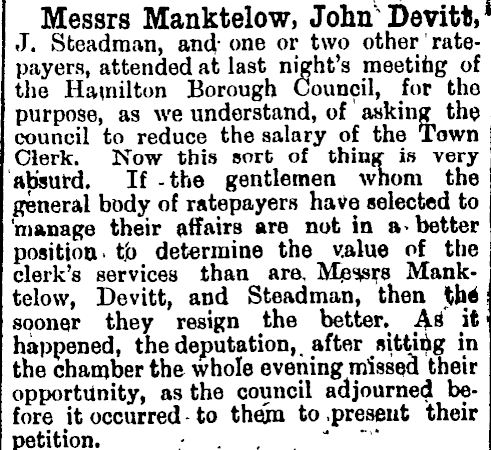 Messrs Manktelow, John Devitt, J. Steadman, and one or two other ratepayers, attended at last night's meeting of the Hamilton Borough Council, for the purpose, as we understand, of asking the council to reduce the salary of the Town Clerk. Now this sort of thing is very absurd. If the gentlemen whom the general body of ratepayers have selected to manage their affairs are not in a better position to determine the value of the clerk's services than are Messrs Manktelow, Devitt, and Steadman, then the sooner they resign the better. As it happened, the deputation, after sitting in the chamber the whole evening missed their opportunity, as the council adjourned before it occurred to them to present their petition.